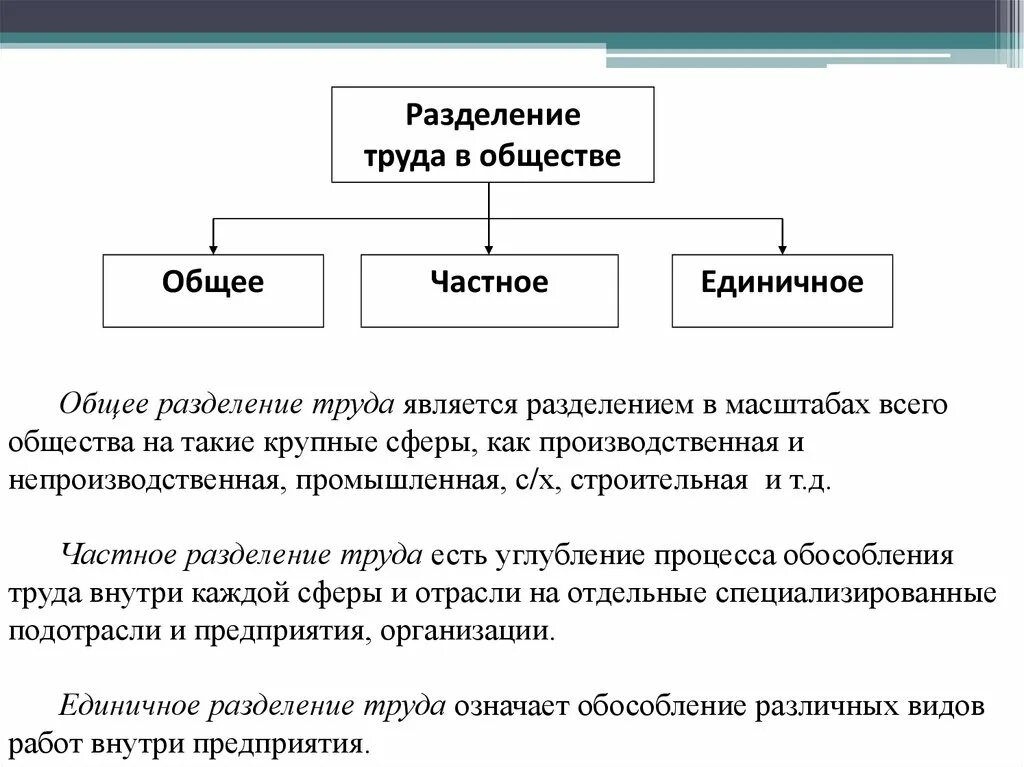 Разделение труда в обществе

Общее

Частное

Единичное

Общее разделение труда является разделением в масштабах всего общества на такие крупные сферы, как производственная и непроизводственная, промышленная, с/х, строительная и т.д.

Частное разделение труда есть углубление процесса обособления труда внутри каждой сферы и отрасли на отдельные специализированные подотрасли и предприятия, организации.

Единичное разделение труда означает обособление различных видов работ внутри предприятия.